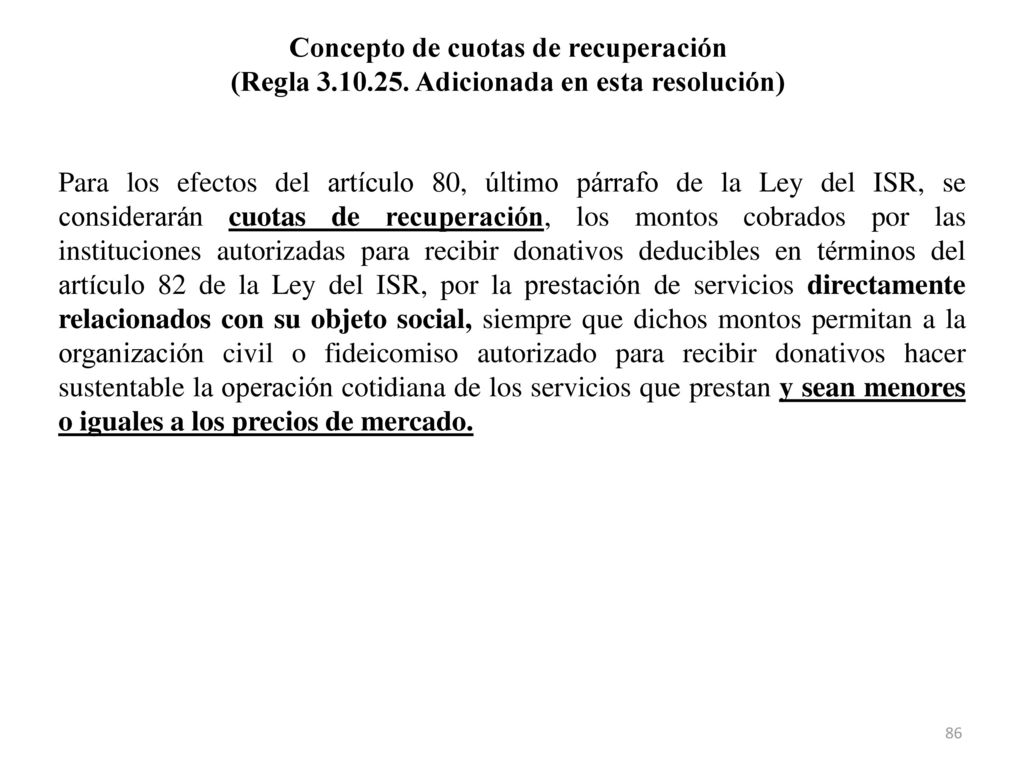 Concepto de cuotas de recuperación
(Regla 3.10.25. Adicionada en esta resolución)

Para los efectos del artículo 80, último párrafo de la Ley del ISR, se considerarán cuotas de recuperación, los montos cobrados por las instituciones autorizadas para recibir donativos deducibles en términos del artículo 82 de la Ley del ISR, por la prestación de servicios directamente relacionados con su objeto social, siempre que dichos montos permitan a la organización civil o fideicomiso autorizado para recibir donativos hacer sustentable la operación cotidiana de los servicios que prestan y sean menores o iguales a los precios de mercado.

86